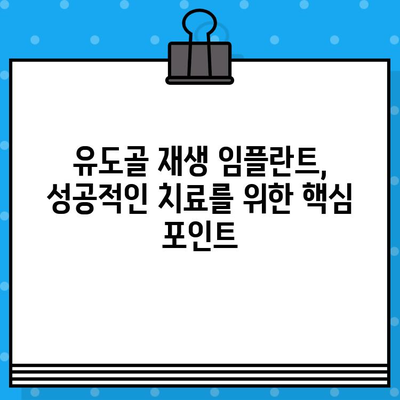 유도골 재생 임플란트, 성공적인 치료를 위한 핵심 포인트